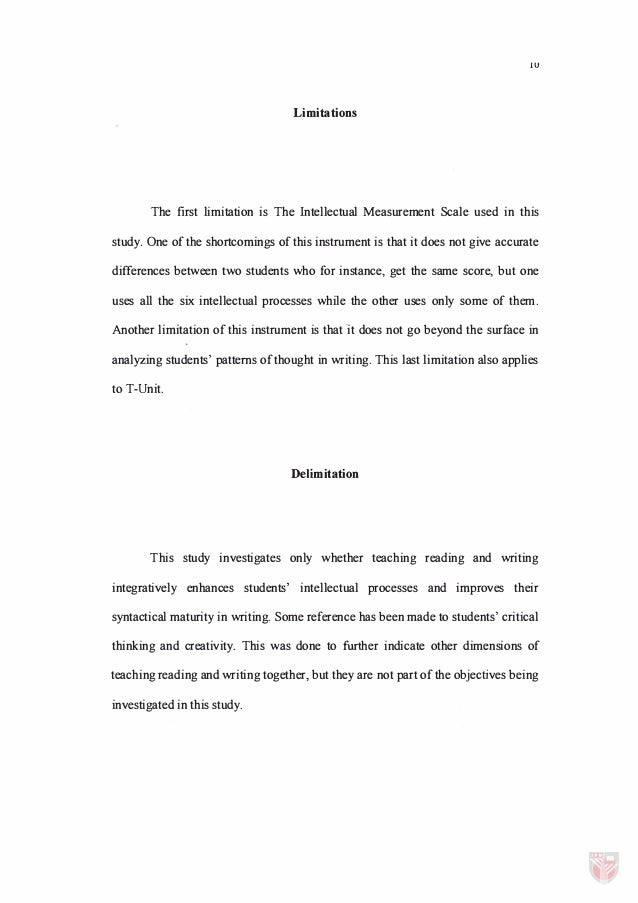 10

Limitations

The first limitation is The Intellectual Measurement Scale used in this study. One of the shortcomings of this instrument is that it does not give accurate differences between two students who for instance, get the same score, but one uses all the six intellectual processes while the other uses only some of them. Another limitation of this instrument is that it does not go beyond the surface in analyzing students' patterns of thought in writing. This last limitation also applies to T-Unit.

Delimitation

This study investigates only whether teaching reading and writing integratively enhances students' intellectual processes and improves their syntactical maturity in writing. Some reference has been made to students' critical thinking and creativity. This was done to further indicate other dimensions of teaching reading and writing together, but they are not part of the objectives being investigated in this study.